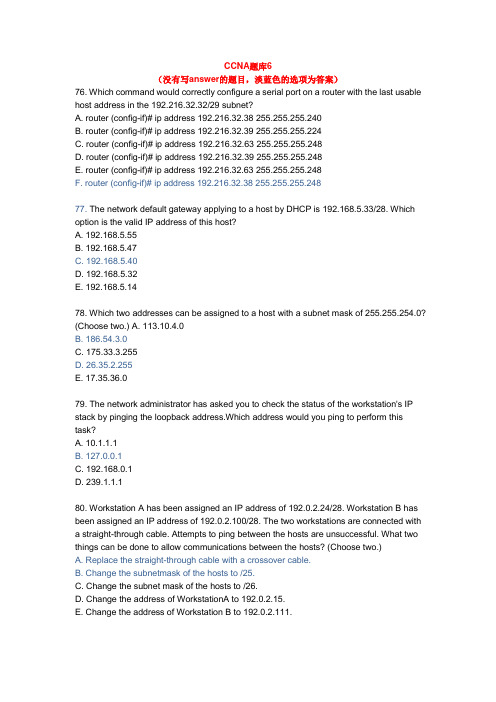 CCNA题库6
（没有写answer的题目，淡蓝色的选项为答案）

76. Which command would correctly configure a serial port on a router with the last usable host address in the 192.216.32.32/29 subnet?
A. router (config-if)# ip address 192.216.32.38 255.255.255.240
B. router (config-if)# ip address 192.216.32.39 255.255.255.224
C. router (config-if)# ip address 192.216.32.63 255.255.255.248
D. router (config-if)# ip address 192.216.32.39 255.255.255.248
E. router (config-if)# ip address 192.216.32.63 255.255.255.248
F. router (config-if)# ip address 192.216.32.38 255.255.255.248

77. The network default gateway applying to a host by DHCP is 192.168.5.33/28. Which option is the valid IP address of this host?
A. 192.168.5.55
B. 192.168.5.47
C. 192.168.5.40
D. 192.168.5.32
E. 192.168.5.14

78. Which two addresses can be assigned to a host with a subnet mask of 255.255.254.0? (Choose two.) A. 113.10.4.0
B. 186.54.3.0
C. 175.33.3.255
D. 26.35.2.255
E. 17.35.36.0

79. The network administrator has asked you to check the status of the workstation's IP stack by pinging the loopback address.Which address would you ping to perform this task?
A. 10.1.1.1
B. 127.0.0.1
C. 192.168.0.1
D. 239.1.1.1

80. Workstation A has been assigned an IP address of 192.0.2.24/28. Workstation B has been assigned an IP address of 192.0.2.100/28. The two workstations are connected with a straight-through cable. Attempts to ping between the hosts are unsuccessful. What two things can be done to allow communications between the hosts? (Choose two.)
A. Replace the straight-through cable with a crossover cable.
B. Change the subnetmask of the hosts to /25.
C. Change the subnet mask of the hosts to /26.
D. Change the address of WorkstationA to 192.0.2.15.
E. Change the address of Workstation B to 192.0.2.111.